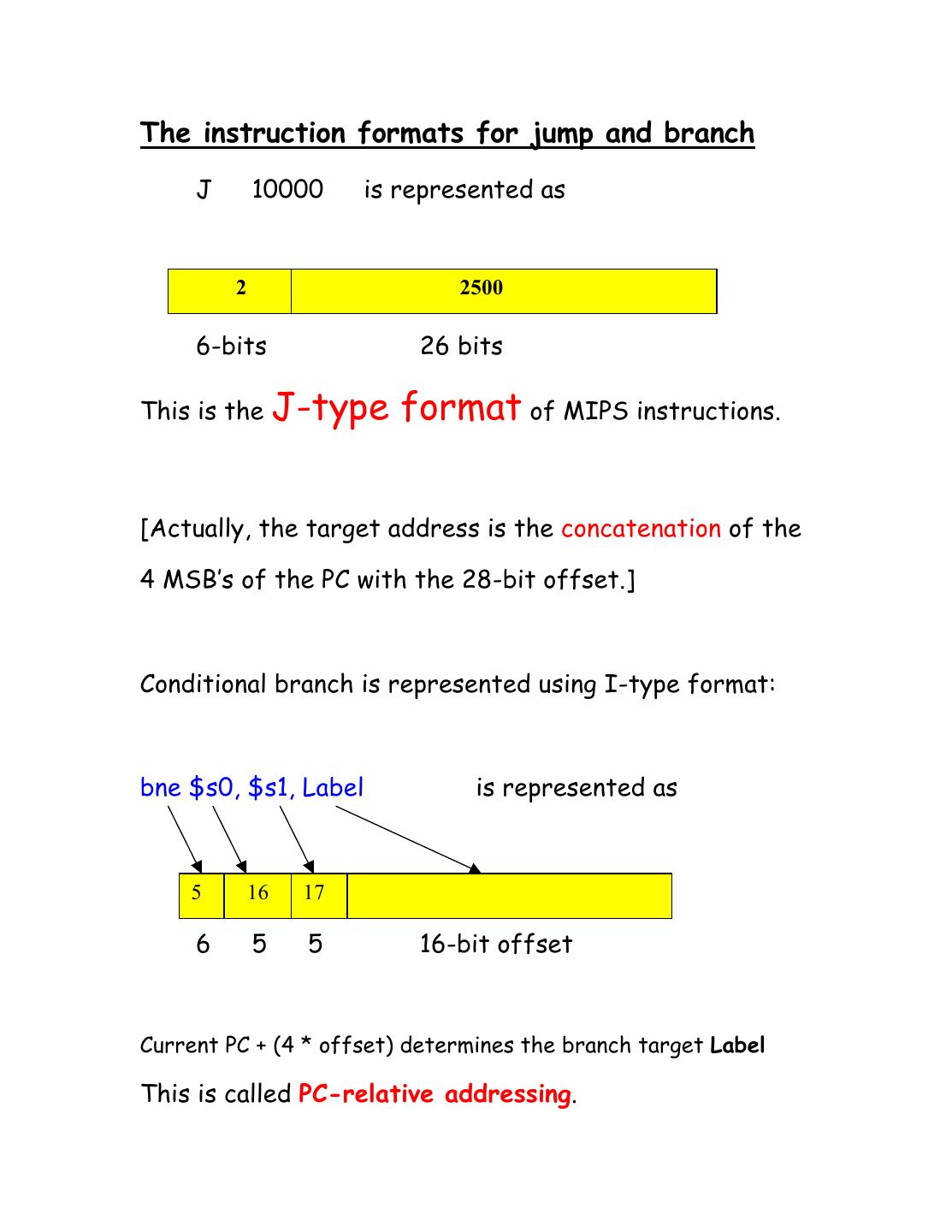 The instruction formats for jump and branch

J 10000 is represented as

| 2 | 2500 |
|---|---|

6-bits 26 bits

This is the J-type format of MIPS instructions.

[Actually, the target address is the concatenation of the 4 MSB's of the PC with the 28-bit offset.]

Conditional branch is represented using I-type format:

bne \$s0, \$s1, Label is represented as

| 5 | 16 | 17 | |
|---|---|---|---|

6 5 5 16-bit offset

Current PC + (4 * offset) determines the branch target Label

This is called PC-relative addressing.